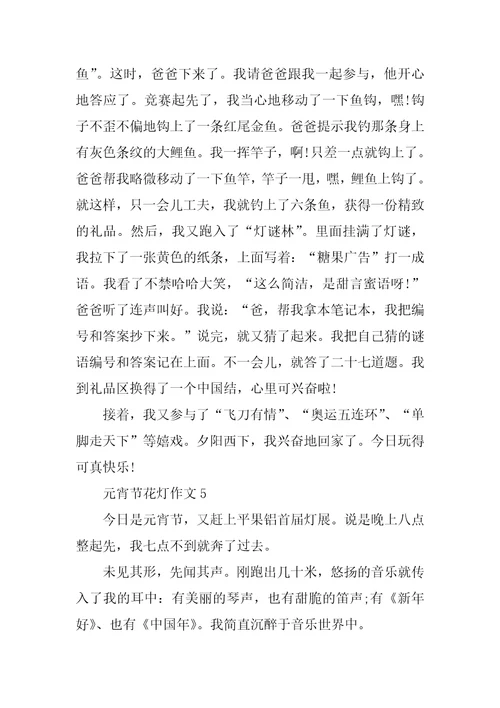 鱼”。这时，爸爸下来了。我请爸爸跟我一起参与，他开心地答应了。竞赛起先了，我当心地移动了一下鱼钩，嘿!钩子不歪不偏地钩上了一条红尾金鱼。爸爸提示我钓那条身上有灰色条纹的大鲤鱼。我一挥竿子，啊!只差一点就钩上了。爸爸帮我略微移动了一下鱼竿，竿子一甩，嘿，鲤鱼上钩了。就这样，只一会儿工夫，我就钓上了六条鱼，获得一份精致的礼品。然后，我又跑入了“灯谜林”。里面挂满了灯谜，我拉下了一张黄色的纸条，上面写着：“糖果广告”打一成语。我看了不禁哈哈大笑，“这么简洁，是甜言蜜语呀!”爸爸听了连声叫好。我说：“爸，帮我拿本笔记本，我把编号和答案抄下来。”说完，就又猜了起来。我把自己猜的谜语编号和答案记在上面。不一会儿，就答了二十七道题。我到礼品区换得了一个中国结，心里可兴奋啦!

接着，我又参与了“飞刀有情”、“奥运五连环”、“单脚走天下”等嬉戏。夕阳西下，我兴奋地回家了。今日玩得可真快乐!

元宵节花灯作文 5

今日是元宵节，又赶上平果铝首届灯展。说是晚上八点整起先，我七点不到就奔了过去。

未见其形，先闻其声。刚跑出几十米，悠扬的音乐就传入了我的耳中：有美丽的琴声，也有甜脆的笛声;有《新年好》、也有《中国年》。我简直沉醉于音乐世界中。